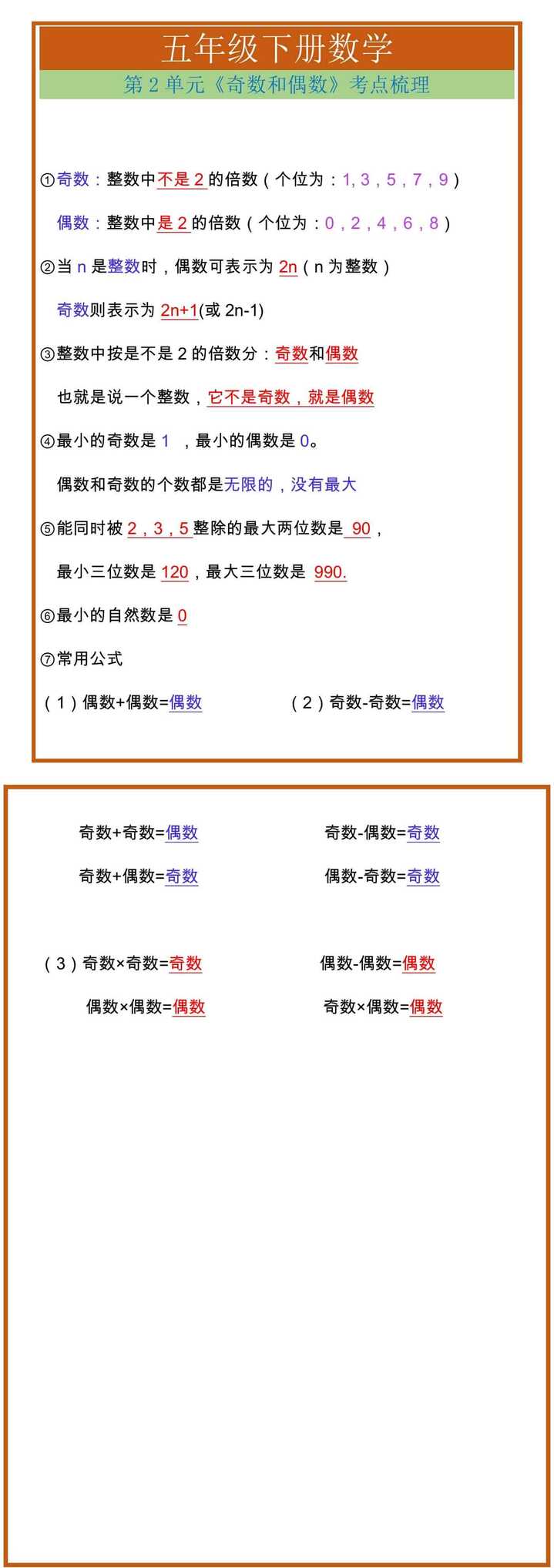 五年级下册数学

第 2 单元《奇数和偶数》考点梳理

①奇数：整数中不是 2 的倍数（个位为：1, 3，5，7，9）

偶数：整数中是 2 的倍数（个位为：0，2，4，6，8）

②当 n 是整数时，偶数可表示为 2n（n 为整数）

奇数则表示为 2n+1(或 2n-1)

③整数中按是不是 2 的倍数分：奇数和偶数

也就是说一个整数，它不是奇数，就是偶数

④最小的奇数是 1 ，最小的偶数是 0。

偶数和奇数的个数都是无限的，没有最大

⑤能同时被 2，3，5 整除的最大两位数是 90，

最小三位数是 120，最大三位数是 990.

⑥最小的自然数是 0

⑦常用公式

（1）偶数+偶数=偶数

（2）奇数-奇数=偶数

奇数+奇数=偶数

奇数-偶数=奇数

奇数+偶数=奇数

偶数-奇数=奇数

（3）奇数×奇数=奇数

偶数-偶数=偶数

偶数×偶数=偶数

奇数×偶数=偶数